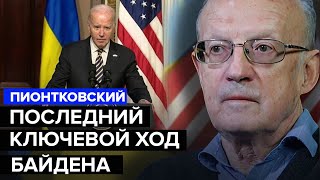 ПИОНТКОВСКИЙ
ПОСЛЕДНИЙ
КЛЮЧЕВОЙ ХОД
БАЙДЕНА